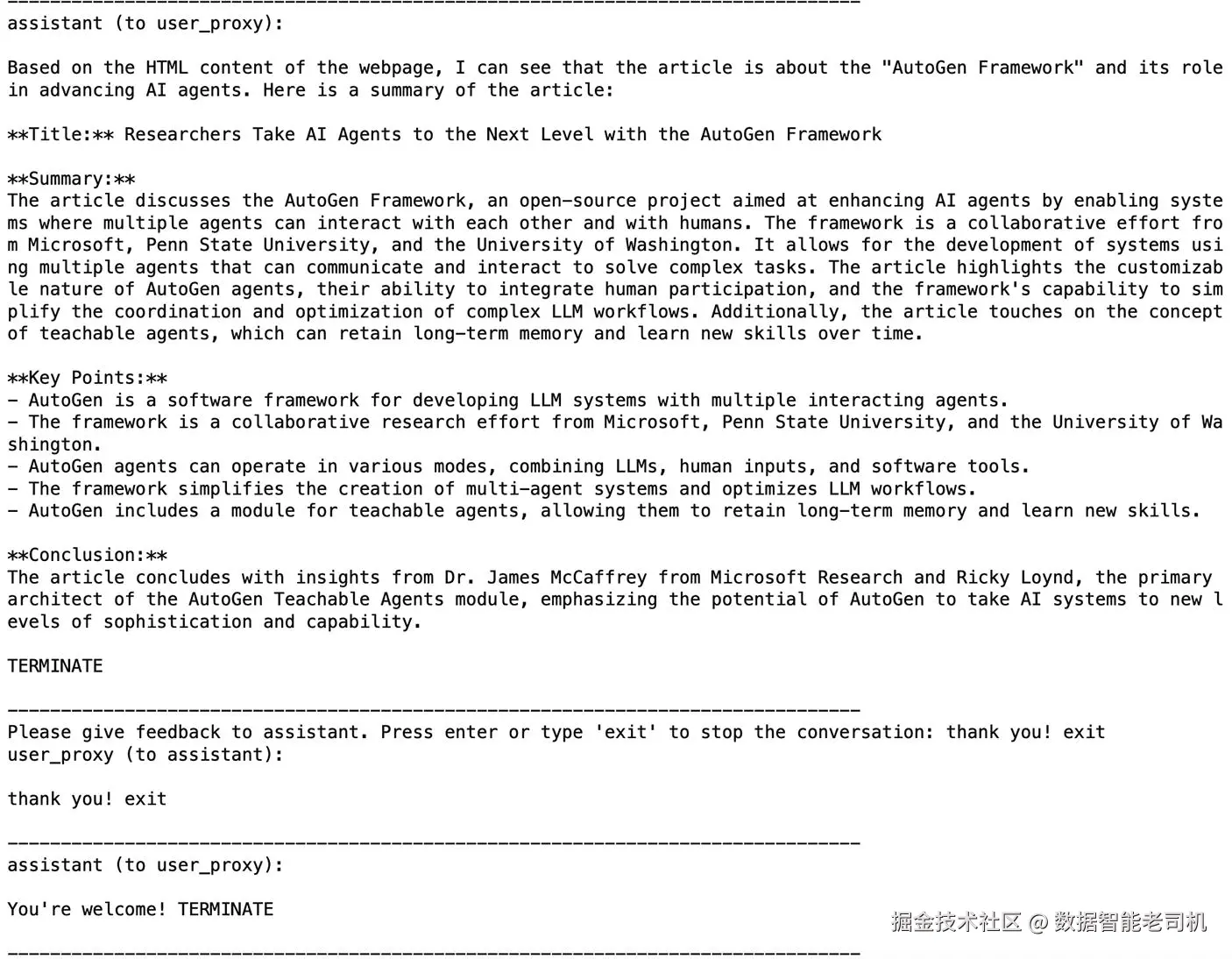 --------------------------------------------------------------------------------
assistant (to user_proxy):

Based on the HTML content of the webpage, I can see that the article is about the "AutoGen Framework" and its role in advancing AI agents. Here is a summary of the article:

**Title:** Researchers Take AI Agents to the Next Level with the AutoGen Framework

**Summary:**
The article discusses the AutoGen Framework, an open-source project aimed at enhancing AI agents by enabling systems where multiple agents can interact with each other and with humans. The framework is a collaborative effort from Microsoft, Penn State University, and the University of Washington. It allows for the development of systems using multiple agents that can communicate and interact to solve complex tasks. The article highlights the customizable nature of AutoGen agents, their ability to integrate human participation, and the framework's capability to simplify the coordination and optimization of complex LLM workflows. Additionally, the article touches on the concept of teachable agents, which can retain long-term memory and learn new skills over time.

**Key Points:**
- AutoGen is a software framework for developing LLM systems with multiple interacting agents.
- The framework is a collaborative research effort from Microsoft, Penn State University, and the University of Washington.
- AutoGen agents can operate in various modes, combining LLMs, human inputs, and software tools.
- The framework simplifies the creation of multi-agent systems and optimizes LLM workflows.
- AutoGen includes a module for teachable agents, allowing them to retain long-term memory and learn new skills.

**Conclusion:**
The article concludes with insights from Dr. James McCaffrey from Microsoft Research and Ricky Loynd, the primary architect of the AutoGen Teachable Agents module, emphasizing the potential of AutoGen to take AI systems to new levels of sophistication and capability.

TERMINATE

--------------------------------------------------------------------------------
Please give feedback to assistant. Press enter or type 'exit' to stop the conversation: thank you! exit
user_proxy (to assistant):

thank you! exit

--------------------------------------------------------------------------------
assistant (to user_proxy):

You're welcome! TERMINATE

--------------------------------------------------------------------------------
掘金技术社区 @ 数据智能老司机